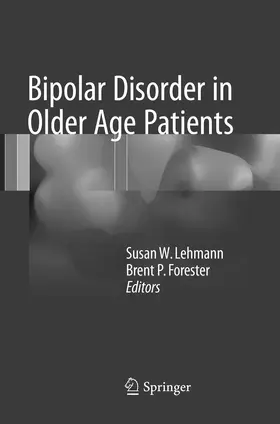 Bipolar Disorder in Older Age Patients

Susan W. Lehmann
Brent P. Forester
Editors

Springer